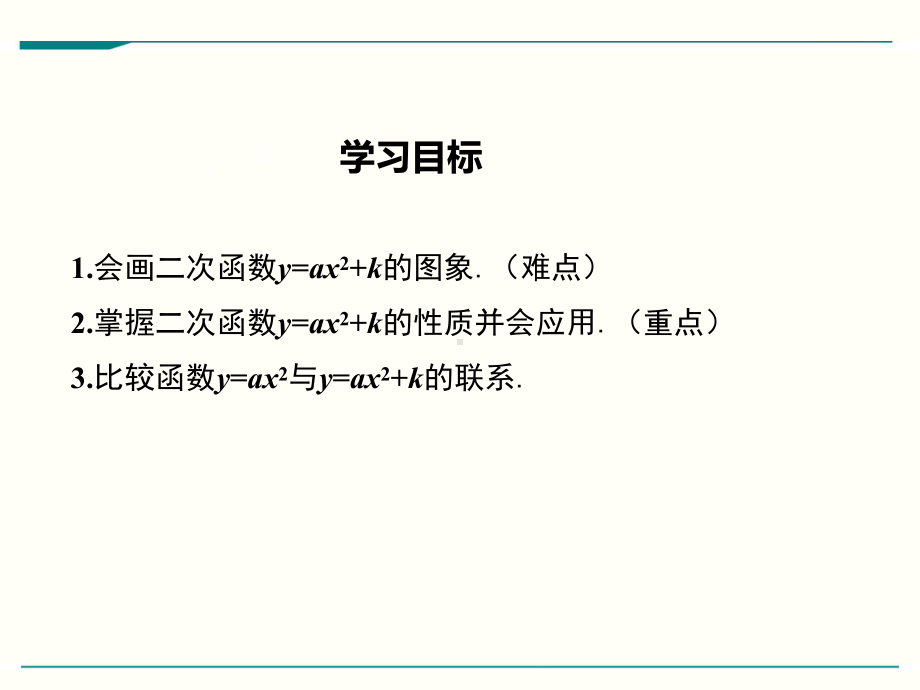 学习目标

1.会画二次函数$y=ax^2+k$的图象.（难点）

2.掌握二次函数$y=ax^2+k$的性质并会应用.（重点）

3.比较函数$y=ax^2$与$y=ax^2+k$的联系.